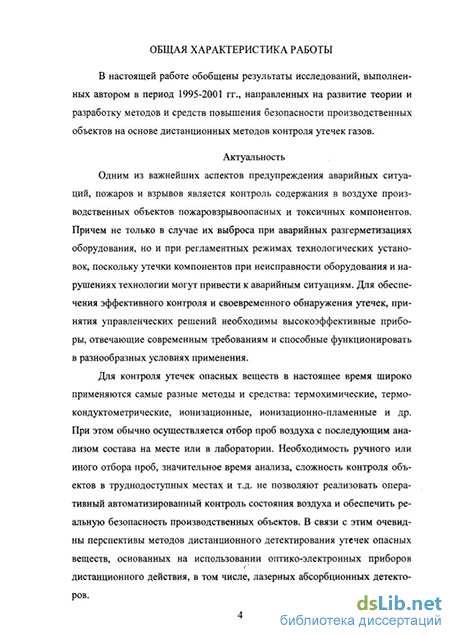 ОБЩАЯ ХАРАКТЕРИСТИКА РАБОТЫ

В настоящей работе обобщены результаты исследований, выполненных автором в период 1995-2001 гг., направленных на развитие теории и разработку методов и средств повышения безопасности производственных объектов на основе дистанционных методов контроля утечек газов.

Актуальность

Одним из важнейших аспектов предупреждения аварийных ситуаций, пожаров и взрывов является контроль содержания в воздухе производственных объектов пожаровзрывоопасных и токсичных компонентов. Причем не только в случае их выброса при аварийных разгерметизациях оборудования, но и при регламентных режимах технологических установок, поскольку утечки компонентов при неисправности оборудования и нарушениях технологии могут привести к аварийным ситуациям. Для обеспечения эффективного контроля и своевременного обнаружения утечек, принятия управленческих решений необходимы высокоэффективные приборы, отвечающие современным требованиям и способные функционировать в разнообразных условиях применения.

Для контроля утечек опасных веществ в настоящее время широко применяются самые разные методы и средства: термохимические, термокондуктометрические, ионизационные, ионизационно-пламенные и др. При этом обычно осуществляется отбор проб воздуха с последующим анализом состава на месте или в лаборатории. Необходимость ручного или иного отбора проб, значительное время анализа, сложность контроля объектов в труднодоступных местах и т.д. не позволяют реализовать оперативный автоматизированный контроль состояния воздуха и обеспечить реальную безопасность производственных объектов. В связи с этим очевидны перспективы методов дистанционного детектирования утечек опасных веществ, основанных на использовании оптико-электронных приборов дистанционного действия, в том числе, лазерных абсорбционных детекторов.

4

dsLib.net
библиотека диссертаций